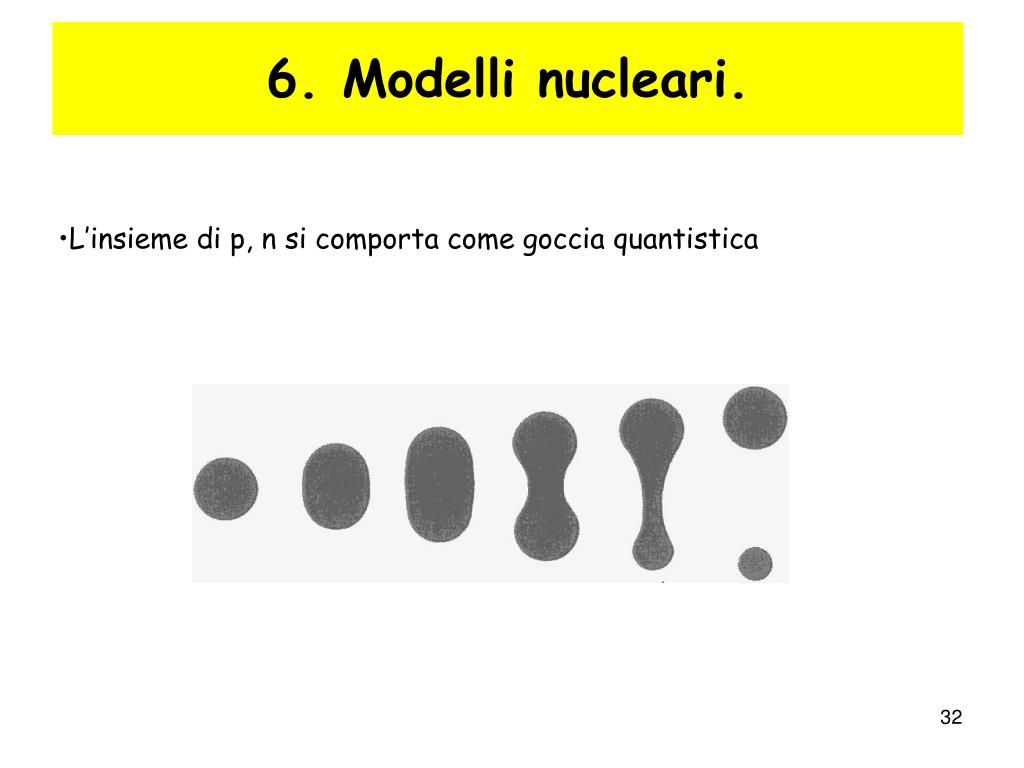 6. Modelli nucleari.

•L’insieme di p, n si comporta come goccia quantistica

32